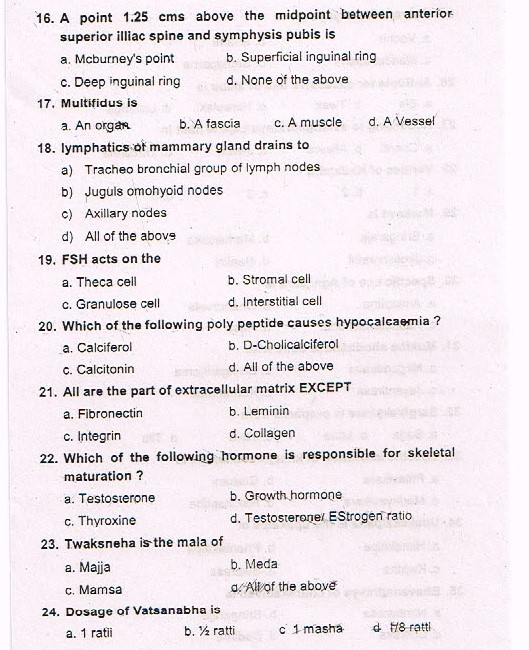 16. A point 1.25 cms above the midpoint between anterior superior illiac spine and symphysis pubis is

a. Mcburney's point
b. Superficial inguinal ring
c. Deep inguinal ring
d. None of the above

17. Multifidus is

a. An organ
b. A fascia
c. A muscle
d. A Vessel

18. lymphatics of mammary gland drains to

a) Tracheo bronchial group of lymph nodes
b) Juguls omohyoid nodes
c) Axillary nodes
d) All of the above

19. FSH acts on the

a. Theca cell
b. Stromal cell
c. Granulose cell
d. Interstitial cell

20. Which of the following poly peptide causes hypocalcaemia ?

a. Calciferol
b. D-Cholicalciferol
c. Calcitonin
d. All of the above

21. All are the part of extracellular matrix EXCEPT

a. Fibronectin
b. Leminin
c. Integrin
d. Collagen

22. Which of the following hormone is responsible for skeletal maturation ?

a. Testosterone
b. Growth hormone
c. Thyroxine
d. Testosterone/ EStrogen ratio

23. Twaksneha is the mala of

a. Majja
b. Meda
c. Mamsa
d. All of the above

24. Dosage of Vatsanabha is

a. 1 ratii
b. ½ ratti
c 1 masha
d 1/8 ratti